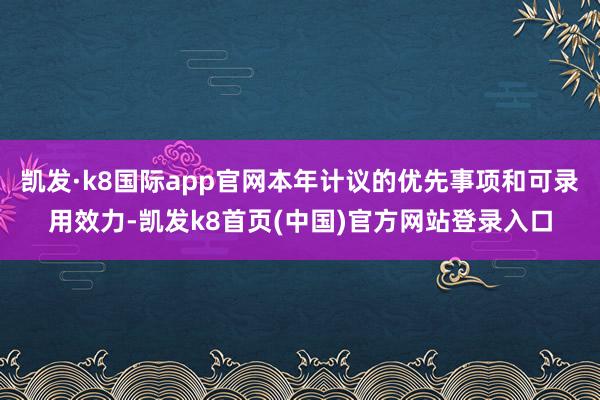 凯发·k8国际app官网本年计议的优先事项和可录用效力-凯发k8首页(中国)官方网站登录入口